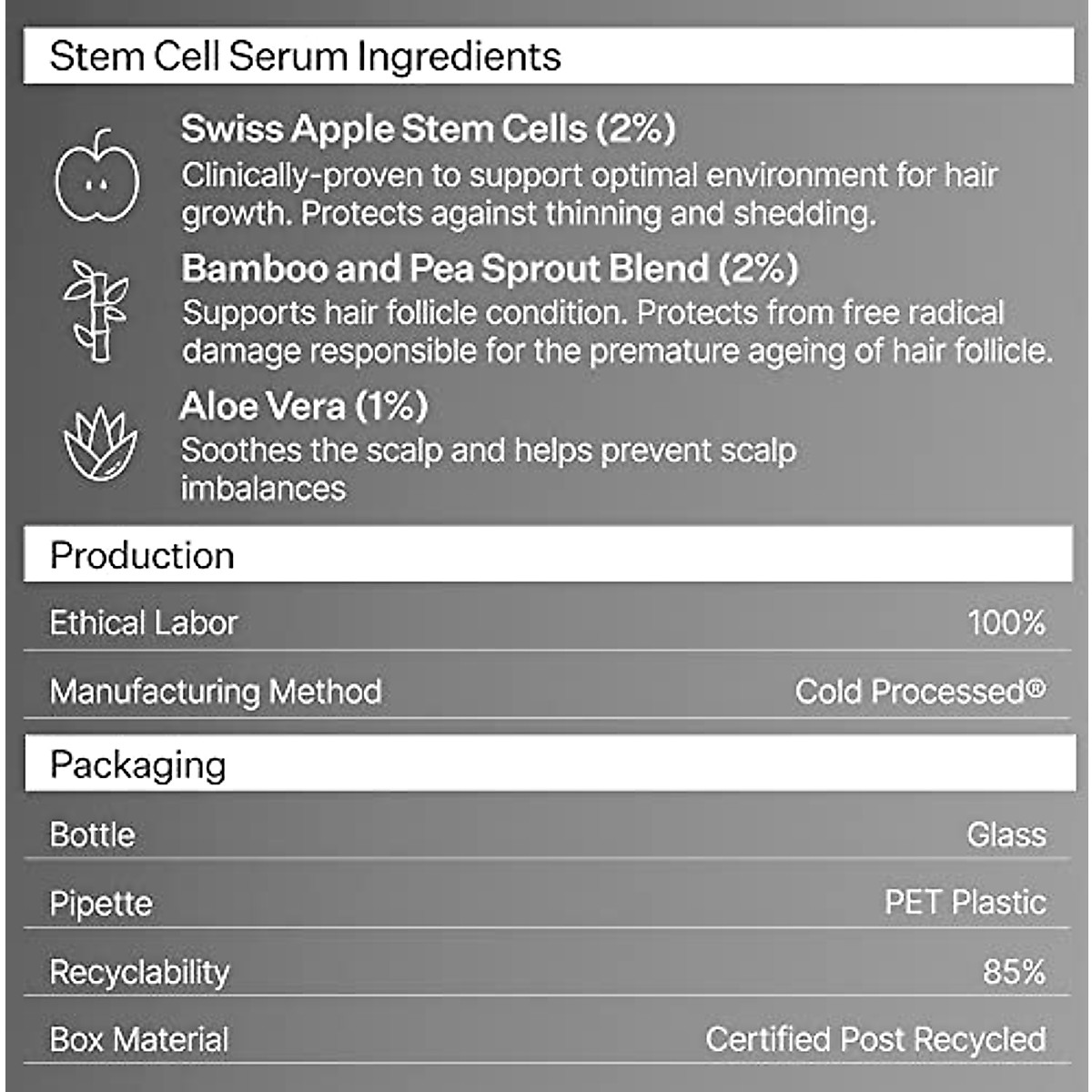 Stem Cell Serum Ingredients

Swiss Apple Stem Cells (2%)

Clinically-proven to support optimal environment for hair growth. Protects against thinning and shedding.

Bamboo and Pea Sprout Blend (2%)

Supports hair follicle condition. Protects from free radical damage responsible for the premature ageing of hair follicle.

Aloe Vera (1%)

Soothes the scalp and helps prevent scalp imbalances

Production

Ethical Labor 100%

Manufacturing Method Cold Processed®

Packaging

Bottle Glass

Pipette PET Plastic

Recyclability 85%

Box Material Certified Post Recycled